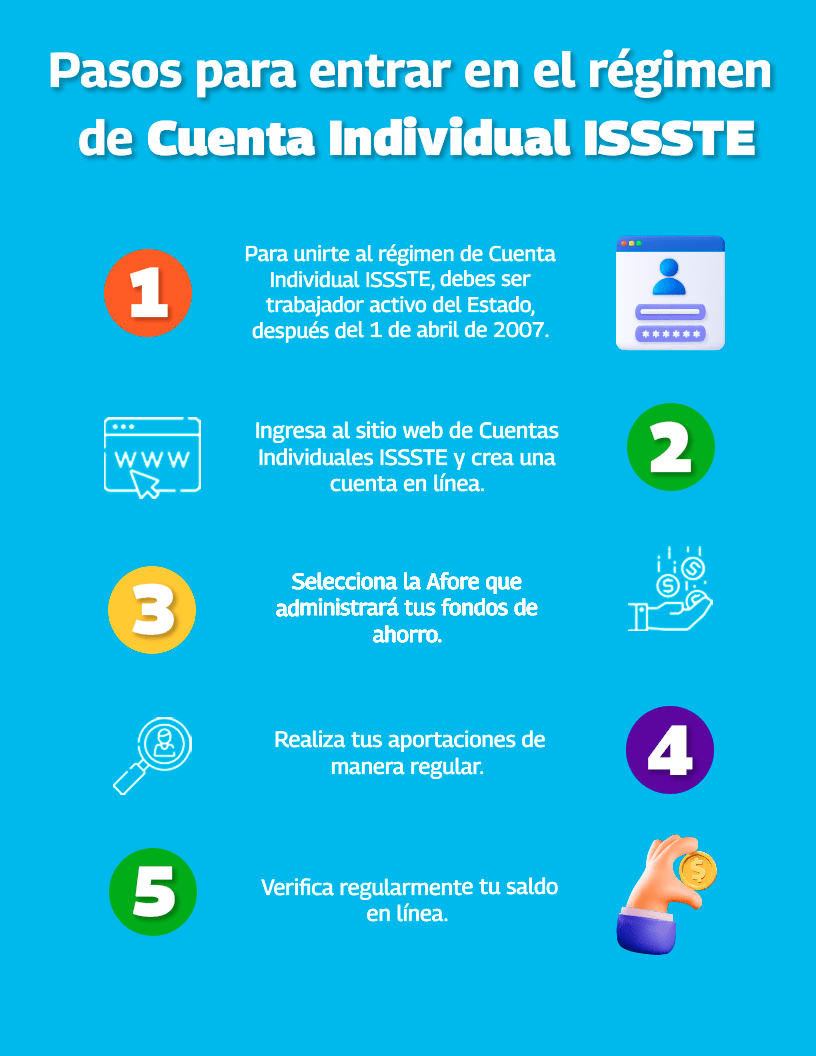 Pasos para entrar en el régimen de Cuenta Individual ISSSTE

1

Para unirte al régimen de Cuenta Individual ISSSTE, debes ser trabajador activo del Estado, después del 1 de abril de 2007.

******

WWW

Ingresa al sitio web de Cuentas Individuales ISSSTE y crea una cuenta en línea.

2

3

Selecciona la Afore que administrará tus fondos de ahorro.

Realiza tus aportaciones de manera regular.

4

5

Verifica regularmente tu saldo en línea.